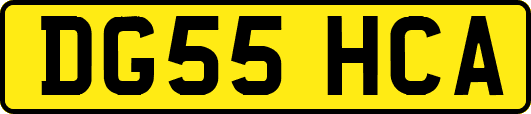 DG55 HCA